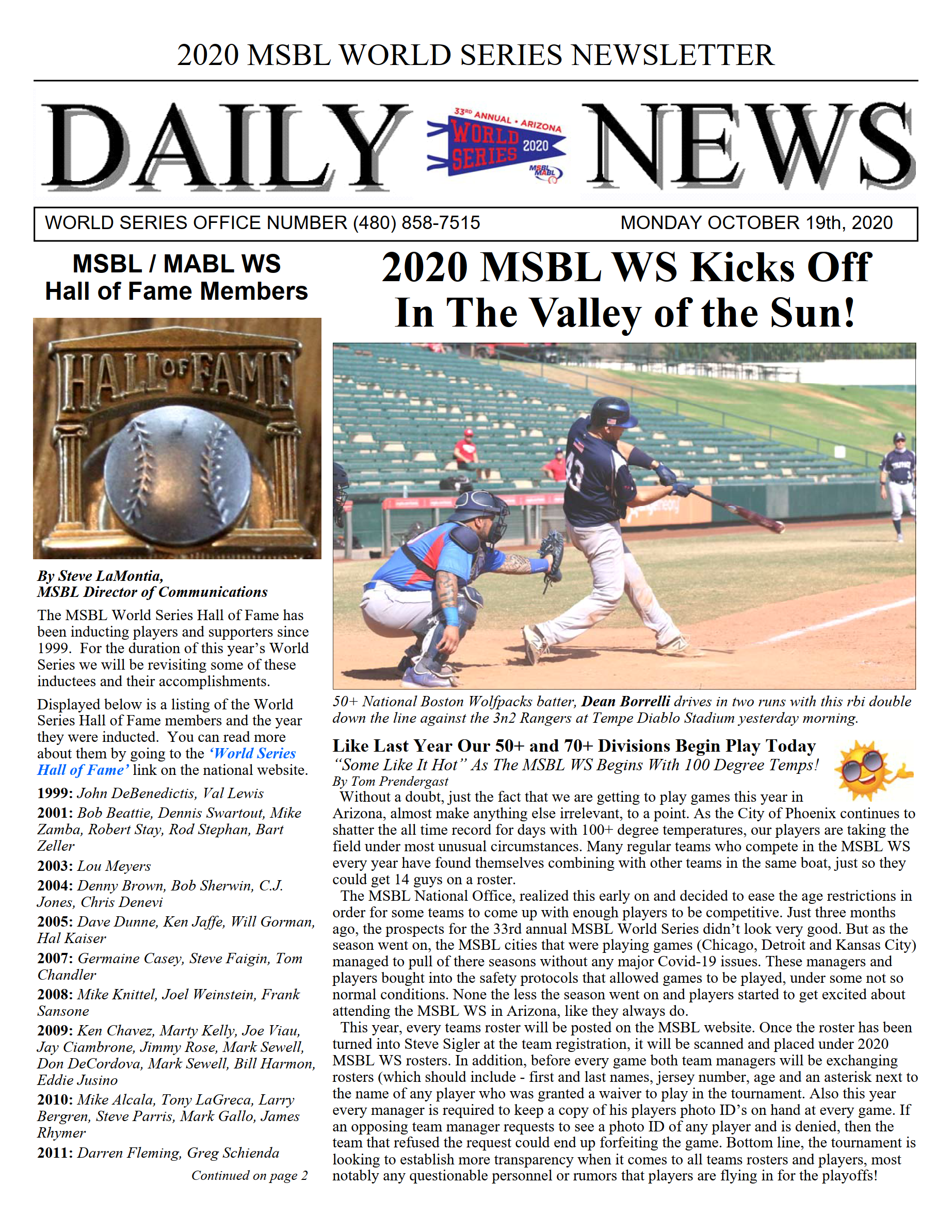 2020 MSBL WORLD SERIES NEWSLETTER

DAILY NEWS

33RD ANNUAL • ARIZONA WORLD SERIES 2020 MSBL MABL

WORLD SERIES OFFICE NUMBER (480) 858-7515 MONDAY OCTOBER 19th, 2020

MSBL / MABL WS Hall of Fame Members

HALL OF FAME

By Steve LaMontia, MSBL Director of Communications

The MSBL World Series Hall of Fame has been inducting players and supporters since 1999. For the duration of this year's World Series we will be revisiting some of these inductees and their accomplishments.

Displayed below is a listing of the World Series Hall of Fame members and the year they were inducted. You can read more about them by going to the 'World Series Hall of Fame' link on the national website.

1999: John DeBenedictis, Val Lewis

2001: Bob Beattie, Dennis Swartout, Mike Zamba, Robert Stay, Rod Stephan, Bart Zeller

2003: Lou Meyers

2004: Denny Brown, Bob Sherwin, C.J. Jones, Chris Denevi

2005: Dave Dunne, Ken Jaffe, Will Gorman, Hal Kaiser

2007: Germaine Casey, Steve Faigin, Tom Chandler

2008: Mike Knittel, Joel Weinstein, Frank Sansone

2009: Ken Chavez, Marty Kelly, Joe Viau, Jay Ciambrone, Jimmy Rose, Mark Sewell, Don DeCordova, Mark Sewell, Bill Harmon, Eddie Jusino

2010: Mike Alcala, Tony LaGreca, Larry Bergren, Steve Parris, Mark Gallo, James Rhymer

2011: Darren Fleming, Greg Schienda

Continued on page 2

2020 MSBL WS Kicks Off In The Valley of the Sun!

50+ National Boston Wolfpacks batter, Dean Borrelli drives in two runs with this rbi double down the line against the 3n2 Rangers at Tempe Diablo Stadium yesterday morning.

Like Last Year Our 50+ and 70+ Divisions Begin Play Today
"Some Like It Hot" As The MSBL WS Begins With 100 Degree Temps!
By Tom Prendergast

Without a doubt, just the fact that we are getting to play games this year in Arizona, almost make anything else irrelevant, to a point. As the City of Phoenix continues to shatter the all time record for days with 100+ degree temperatures, our players are taking the field under most unusual circumstances. Many regular teams who compete in the MSBL WS every year have found themselves combining with other teams in the same boat, just so they could get 14 guys on a roster.

The MSBL National Office, realized this early on and decided to ease the age restrictions in order for some teams to come up with enough players to be competitive. Just three months ago, the prospects for the 33rd annual MSBL World Series didn't look very good. But as the season went on, the MSBL cities that were playing games (Chicago, Detroit and Kansas City) managed to pull of there seasons without any major Covid-19 issues. These managers and players bought into the safety protocols that allowed games to be played, under some not so normal conditions. None the less the season went on and players started to get excited about attending the MSBL WS in Arizona, like they always do.

This year, every teams roster will be posted on the MSBL website. Once the roster has been turned into Steve Sigler at the team registration, it will be scanned and placed under 2020 MSBL WS rosters. In addition, before every game both team managers will be exchanging rosters (which should include - first and last names, jersey number, age and an asterisk next to the name of any player who was granted a waiver to play in the tournament. Also this year every manager is required to keep a copy of his players photo ID's on hand at every game. If an opposing team manager requests to see a photo ID of any player and is denied, then the team that refused the request could end up forfeiting the game. Bottom line, the tournament is looking to establish more transparency when it comes to all teams rosters and players, most notably any questionable personnel or rumors that players are flying in for the playoffs!